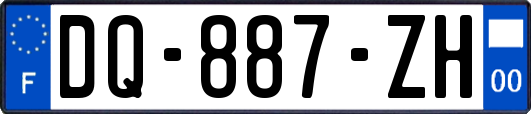 F
DQ-887-ZH
00